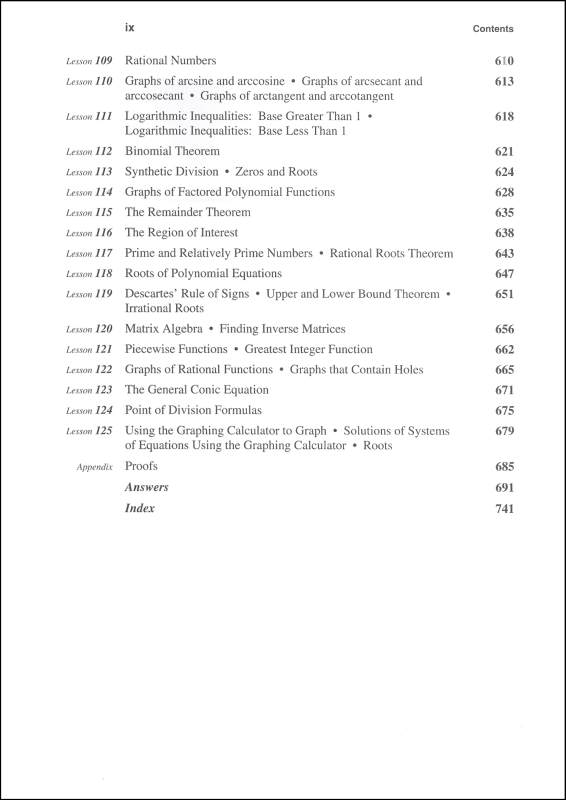 ix

Contents

| | | |
|---|---|---|
| Lesson 109 | Rational Numbers | 610 |
| Lesson 110 | Graphs of arcsine and arccosine • Graphs of arcsecant and arccosecant • Graphs of arctangent and arccotangent | 613 |
| Lesson 111 | Logarithmic Inequalities: Base Greater Than 1 • Logarithmic Inequalities: Base Less Than 1 | 618 |
| Lesson 112 | Binomial Theorem | 621 |
| Lesson 113 | Synthetic Division • Zeros and Roots | 624 |
| Lesson 114 | Graphs of Factored Polynomial Functions | 628 |
| Lesson 115 | The Remainder Theorem | 635 |
| Lesson 116 | The Region of Interest | 638 |
| Lesson 117 | Prime and Relatively Prime Numbers • Rational Roots Theorem | 643 |
| Lesson 118 | Roots of Polynomial Equations | 647 |
| Lesson 119 | Descartes' Rule of Signs • Upper and Lower Bound Theorem • Irrational Roots | 651 |
| Lesson 120 | Matrix Algebra • Finding Inverse Matrices | 656 |
| Lesson 121 | Piecewise Functions • Greatest Integer Function | 662 |
| Lesson 122 | Graphs of Rational Functions • Graphs that Contain Holes | 665 |
| Lesson 123 | The General Conic Equation | 671 |
| Lesson 124 | Point of Division Formulas | 675 |
| Lesson 125 | Using the Graphing Calculator to Graph • Solutions of Systems of Equations Using the Graphing Calculator • Roots | 679 |
| Appendix | Proofs | 685 |
| | Answers | 691 |
| | Index | 741 |